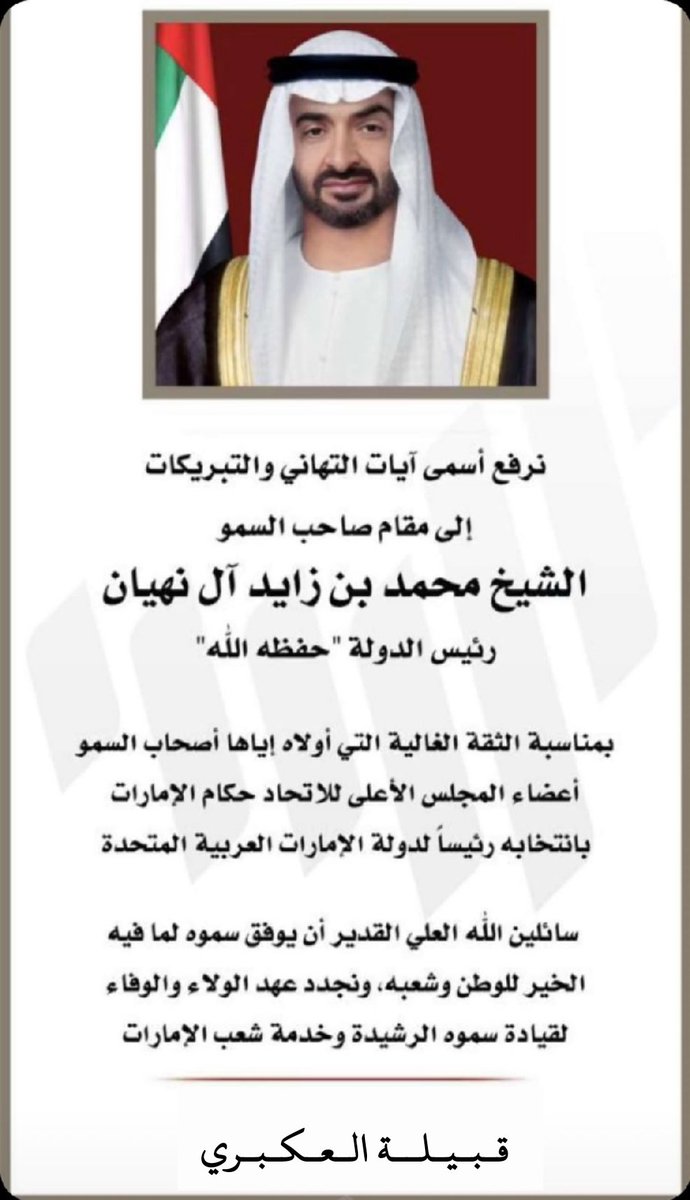 نرفع أسمى آيات التهاني والتبريكات

إلى مقام صاحب السمو

الشيخ محمد بن زايد آل نهيان

رئيس الدولة "حفظه الله"

بمناسبة الثقة الغالية التي أولاه إياها أصحاب السمو أعضاء المجلس الأعلى للاتحاد حكام الإمارات بانتخابه رئيساً لدولة الإمارات العربية المتحدة

سائلين الله العلي القدير أن يوفق سموه لما فيه الخير للوطن وشعبه، ونجدد عهد الولاء والوفاء لقيادة سموه الرشيدة وخدمة شعب الإمارات

قبيلة العكبري